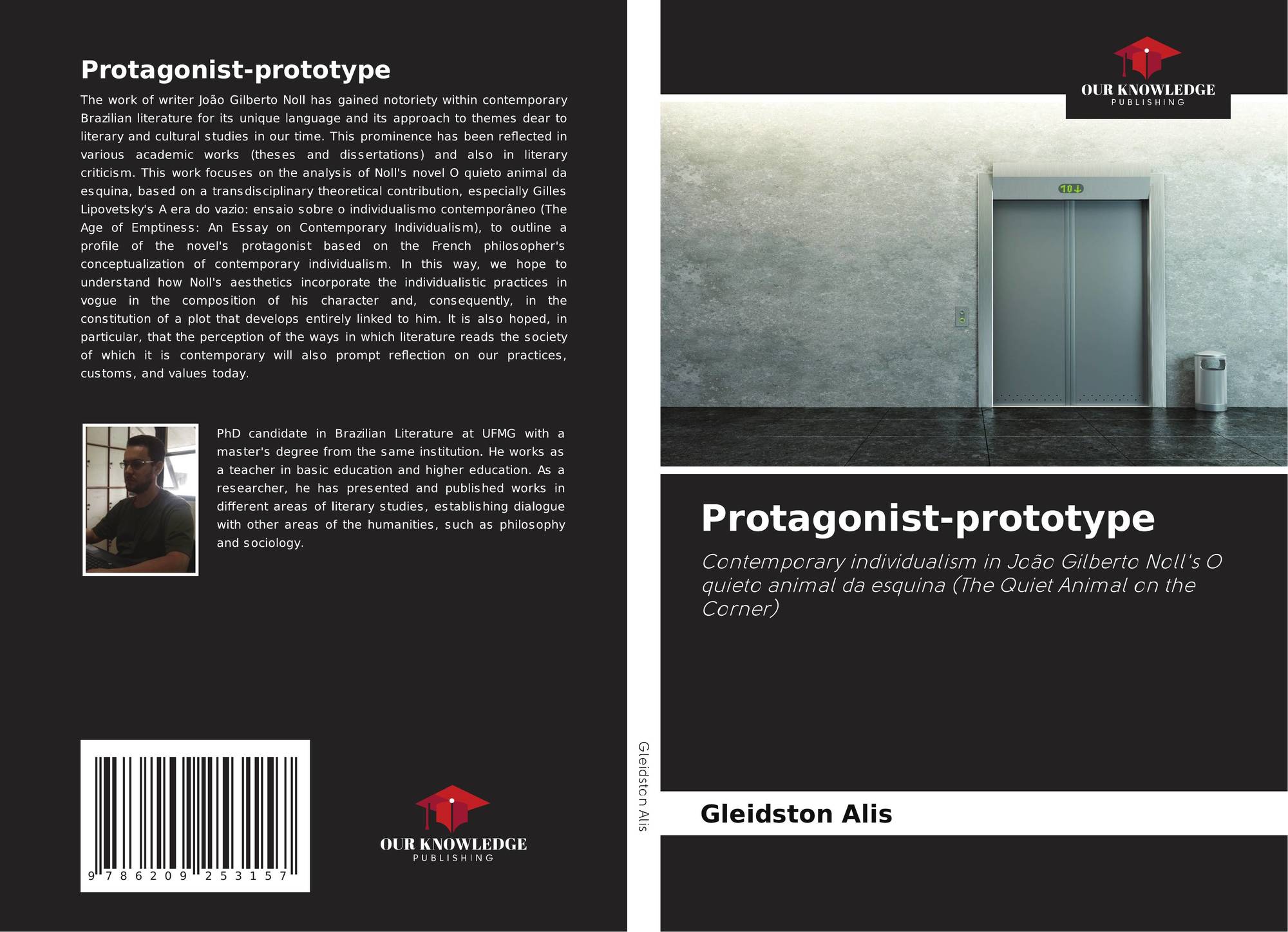 Protagonist-prototype

The work of writer João Gilberto Noll has gained notoriety within contemporary Brazilian literature for its unique language and its approach to themes dear to literary and cultural studies in our time. This prominence has been reflected in various academic works (theses and dissertations) and also in literary criticism. This work focuses on the analysis of Noll's novel O quieto animal da esquina, based on a transdisciplinary theoretical contribution, especially Gilles Lipovetsky's A era do vazio: ensaio sobre o individualismo contemporâneo (The Age of Emptiness: An Essay on Contemporary Individualism), to outline a profile of the novel's protagonist based on the French philosopher's conceptualization of contemporary individualism. In this way, we hope to understand how Noll's aesthetics incorporate the individualistic practices in vogue in the composition of his character and, consequently, in the constitution of a plot that develops entirely linked to him. It is also hoped, in particular, that the perception of the ways in which literature reads the society of which it is contemporary will also prompt reflection on our practices, customs, and values today.

PhD candidate in Brazilian Literature at UFMG with a master's degree from the same institution. He works as a teacher in basic education and higher education. As a researcher, he has presented and published works in different areas of literary studies, establishing dialogue with other areas of the humanities, such as philosophy and sociology.

9 786209 253157

OUR KNOWLEDGE
PUBLISHING

Gleidston Alis

OUR KNOWLEDGE
PUBLISHING

10

Protagonist-prototype

Contemporary individualism in João Gilberto Noll's O quieto animal da esquina (The Quiet Animal on the Corner)

Gleidston Alis